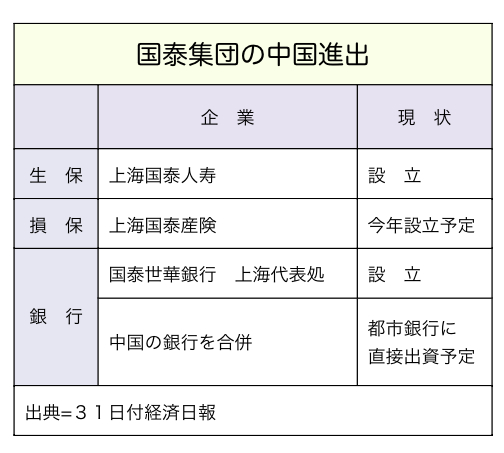 国泰集団の中国進出

| | 企　業 | 現　状 |
|---|---|---|
| 生　保 | 上海国泰人寿 | 設　立 |
| 損　保 | 上海国泰産険 | 今年設立予定 |
| 銀　行 | 国泰世華銀行　上海代表処 | 設　立 |
| 銀　行 | 中国の銀行を合併 | 都市銀行に直接出資予定 |

出典=３１日付経済日報